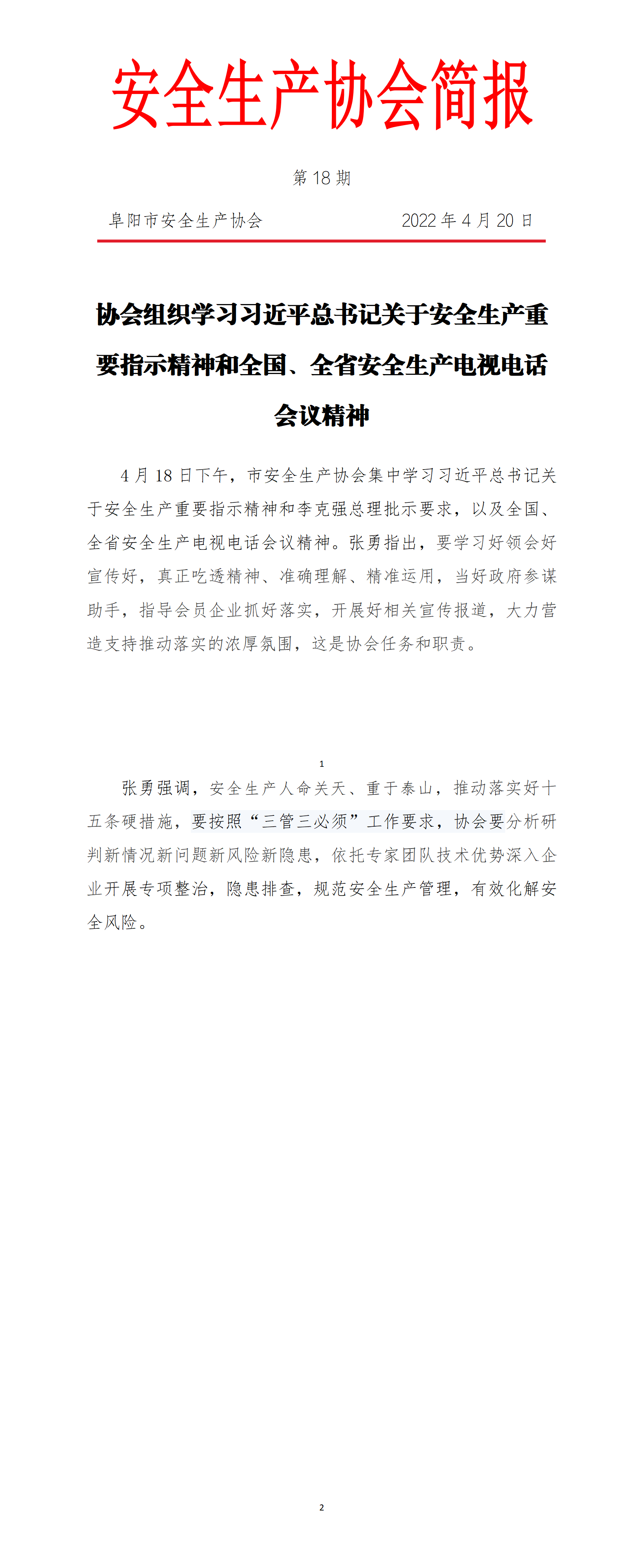 安全生产协会简报

第 18 期

阜阳市安全生产协会　　　　　　　　2022 年 4 月 20 日

协会组织学习习近平总书记关于安全生产重要指示精神和全国、全省安全生产电视电话会议精神

4 月 18 日下午，市安全生产协会集中学习习近平总书记关于安全生产重要指示精神和李克强总理批示要求，以及全国、全省安全生产电视电话会议精神。张勇指出，要学习好领会好宣传好，真正吃透精神、准确理解、精准运用，当好政府参谋助手，指导会员企业抓好落实，开展好相关宣传报道，大力营造支持推动落实的浓厚氛围，这是协会任务和职责。

1

张勇强调，安全生产人命关天、重于泰山，推动落实好十五条硬措施，要按照“三管三必须”工作要求，协会要分析研判新情况新问题新风险新隐患，依托专家团队技术优势深入企业开展专项整治，隐患排查，规范安全生产管理，有效化解安全风险。

2